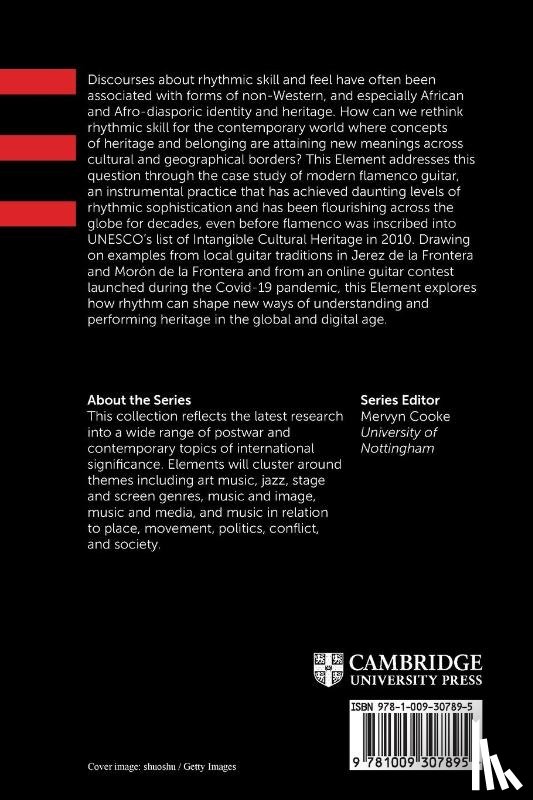 Discourses about rhythmic skill and feel have often been associated with forms of non-Western, and especially African and Afro-diasporic identity and heritage. How can we rethink rhythmic skill for the contemporary world where concepts of heritage and belonging are attaining new meanings across cultural and geographical borders? This Element addresses this question through the case study of modern flamenco guitar, an instrumental practice that has achieved daunting levels of rhythmic sophistication and has been flourishing across the globe for decades, even before flamenco was inscribed into UNESCO's list of Intangible Cultural Heritage in 2010. Drawing on examples from local guitar traditions in Jerez de la Frontera and Morón de la Frontera and from an online guitar contest launched during the Covid-19 pandemic, this Element explores how rhythm can shape new ways of understanding and performing heritage in the global and digital age.

About the Series
This collection reflects the latest research into a wide range of postwar and contemporary topics of international significance. Elements will cluster around themes including art music, jazz, stage and screen genres, music and image, music and media, and music in relation to place, movement, politics, conflict, and society.

Series Editor
Mervyn Cooke
University of Nottingham

CAMBRIDGE
UNIVERSITY PRESS

ISBN 978-1-009-30789-5

9 781009 307895

Cover image: shuoshu / Getty Images